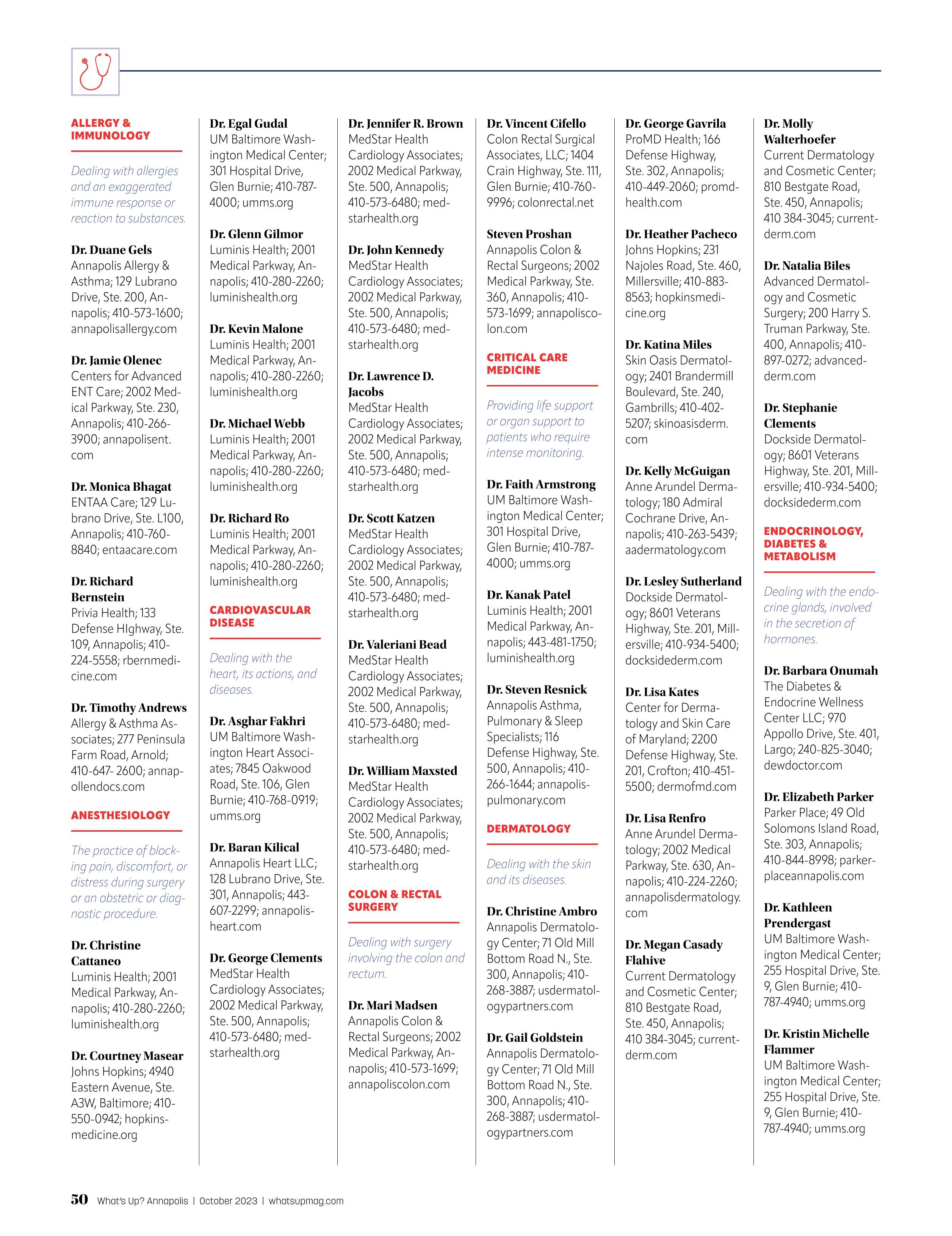 ALLERGY & IMMUNOLOGY

Dealing with allergies and an exaggerated immune response or reaction to substances.

Dr. Duane Gels
Annapolis Allergy & Asthma; 129 Lubrano Drive, Ste. 200, Annapolis; 410-573-1600; annapolisallergy.com

Dr. Jamie Olenec
Centers for Advanced ENT Care; 2002 Medical Parkway, Ste. 230, Annapolis; 410-266-3900; annapolisent.com

Dr. Monica Bhagat
ENTAA Care; 129 Lubrano Drive, Ste. L100, Annapolis; 410-760-8840; entaacare.com

Dr. Richard Bernstein
Privia Health; 133 Defense HIghway, Ste. 109, Annapolis; 410-224-5558; rbernmedicine.com

Dr. Timothy Andrews
Allergy & Asthma Associates; 277 Peninsula Farm Road, Arnold; 410-647- 2600; annapollendocs.com

ANESTHESIOLOGY

The practice of blocking pain, discomfort, or distress during surgery or an obstetric or diagnostic procedure.

Dr. Christine Cattaneo
Luminis Health; 2001 Medical Parkway, Annapolis; 410-280-2260; luminishealth.org

Dr. Courtney Masear
Johns Hopkins; 4940 Eastern Avenue, Ste. A3W, Baltimore; 410-550-0942; hopkinsmedicine.org

Dr. Egal Gudal
UM Baltimore Washington Medical Center; 301 Hospital Drive, Glen Burnie; 410-787-4000; umms.org

Dr. Glenn Gilmor
Luminis Health; 2001 Medical Parkway, Annapolis; 410-280-2260; luminishealth.org

Dr. Kevin Malone
Luminis Health; 2001 Medical Parkway, Annapolis; 410-280-2260; luminishealth.org

Dr. Michael Webb
Luminis Health; 2001 Medical Parkway, Annapolis; 410-280-2260; luminishealth.org

Dr. Richard Ro
Luminis Health; 2001 Medical Parkway, Annapolis; 410-280-2260; luminishealth.org

CARDIOVASCULAR DISEASE

Dealing with the heart, its actions, and diseases.

Dr. Asghar Fakhri
UM Baltimore Washington Heart Associates; 7845 Oakwood Road, Ste. 106, Glen Burnie; 410-768-0919; umms.org

Dr. Baran Kilical
Annapolis Heart LLC; 128 Lubrano Drive, Ste. 301, Annapolis; 443-607-2299; annapolisheart.com

Dr. George Clements
MedStar Health Cardiology Associates; 2002 Medical Parkway, Ste. 500, Annapolis; 410-573-6480; medstarhealth.org

Dr. Jennifer R. Brown
MedStar Health Cardiology Associates; 2002 Medical Parkway, Ste. 500, Annapolis; 410-573-6480; medstarhealth.org

Dr. John Kennedy
MedStar Health Cardiology Associates; 2002 Medical Parkway, Ste. 500, Annapolis; 410-573-6480; medstarhealth.org

Dr. Lawrence D. Jacobs
MedStar Health Cardiology Associates; 2002 Medical Parkway, Ste. 500, Annapolis; 410-573-6480; medstarhealth.org

Dr. Scott Katzen
MedStar Health Cardiology Associates; 2002 Medical Parkway, Ste. 500, Annapolis; 410-573-6480; medstarhealth.org

Dr. Valeriani Bead
MedStar Health Cardiology Associates; 2002 Medical Parkway, Ste. 500, Annapolis; 410-573-6480; medstarhealth.org

Dr. William Maxsted
MedStar Health Cardiology Associates; 2002 Medical Parkway, Ste. 500, Annapolis; 410-573-6480; medstarhealth.org

COLON & RECTAL SURGERY

Dealing with surgery involving the colon and rectum.

Dr. Mari Madsen
Annapolis Colon & Rectal Surgeons; 2002 Medical Parkway, Annapolis; 410-573-1699; annapoliscolon.com

Dr. Vincent Cifello
Colon Rectal Surgical Associates, LLC; 1404 Crain Highway, Ste. 111, Glen Burnie; 410-760-9996; colonrectal.net

Steven Proshan
Annapolis Colon & Rectal Surgeons; 2002 Medical Parkway, Ste. 360, Annapolis; 410-573-1699; annapoliscolon.com

CRITICAL CARE MEDICINE

Providing life support or organ support to patients who require intense monitoring.

Dr. Faith Armstrong
UM Baltimore Washington Medical Center; 301 Hospital Drive, Glen Burnie; 410-787-4000; umms.org

Dr. Kanak Patel
Luminis Health; 2001 Medical Parkway, Annapolis; 443-481-1750; luminishealth.org

Dr. Steven Resnick
Annapolis Asthma, Pulmonary & Sleep Specialists; 116 Defense Highway, Ste. 500, Annapolis; 410-266-1644; annapolispulmonary.com

DERMATOLOGY

Dealing with the skin and its diseases.

Dr. Christine Ambro
Annapolis Dermatology Center; 71 Old Mill Bottom Road N., Ste. 300, Annapolis; 410-268-3887; usdermatologypartners.com

Dr. Gail Goldstein
Annapolis Dermatology Center; 71 Old Mill Bottom Road N., Ste. 300, Annapolis; 410-268-3887; usdermatologypartners.com

Dr. George Gavrila
ProMD Health; 166 Defense Highway, Ste. 302, Annapolis; 410-449-2060; promdhealth.com

Dr. Heather Pacheco
Johns Hopkins; 231 Najoles Road, Ste. 460, Millersville; 410-883-8563; hopkinsmedicine.org

Dr. Katina Miles
Skin Oasis Dermatology; 2401 Brandermill Boulevard, Ste. 240, Gambrills; 410-402-5207; skinoasisderm.com

Dr. Kelly McGuigan
Anne Arundel Dermatology; 180 Admiral Cochrane Drive, Annapolis; 410-263-5439; aadermatology.com

Dr. Lesley Sutherland
Dockside Dermatology; 8601 Veterans Highway, Ste. 201, Millersville; 410-934-5400; docksidederm.com

Dr. Lisa Kates
Center for Dermatology and Skin Care of Maryland; 2200 Defense Highway, Ste. 201, Crofton; 410-451-5500; dermofmd.com

Dr. Lisa Renfro
Anne Arundel Dermatology; 2002 Medical Parkway, Ste. 630, Annapolis; 410-224-2260; annapolisdermatology.com

Dr. Megan Casady Flahive
Current Dermatology and Cosmetic Center; 810 Bestgate Road, Ste. 450, Annapolis; 410 384-3045; currentderm.com

Dr. Molly Walterhoefer
Current Dermatology and Cosmetic Center; 810 Bestgate Road, Ste. 450, Annapolis; 410 384-3045; currentderm.com

Dr. Natalia Biles
Advanced Dermatology and Cosmetic Surgery; 200 Harry S. Truman Parkway, Ste. 400, Annapolis; 410-897-0272; advancedderm.com

Dr. Stephanie Clements
Dockside Dermatology; 8601 Veterans Highway, Ste. 201, Millersville; 410-934-5400; docksidederm.com

ENDOCRINOLOGY, DIABETES & METABOLISM

Dealing with the endocrine glands, involved in the secretion of hormones.

Dr. Barbara Onumah
The Diabetes & Endocrine Wellness Center LLC; 970 Appollo Drive, Ste. 401, Largo; 240-825-3040; dewdoctor.com

Dr. Elizabeth Parker
Parker Place; 49 Old Solomons Island Road, Ste. 303, Annapolis; 410-844-8998; parkerplaceannapolis.com

Dr. Kathleen Prendergast
UM Baltimore Washington Medical Center; 255 Hospital Drive, Ste. 9, Glen Burnie; 410-787-4940; umms.org

Dr. Kristin Michelle Flammer
UM Baltimore Washington Medical Center; 255 Hospital Drive, Ste. 9, Glen Burnie; 410-787-4940; umms.org

50 What's Up? Annapolis | October 2023 | whatsupmag.com